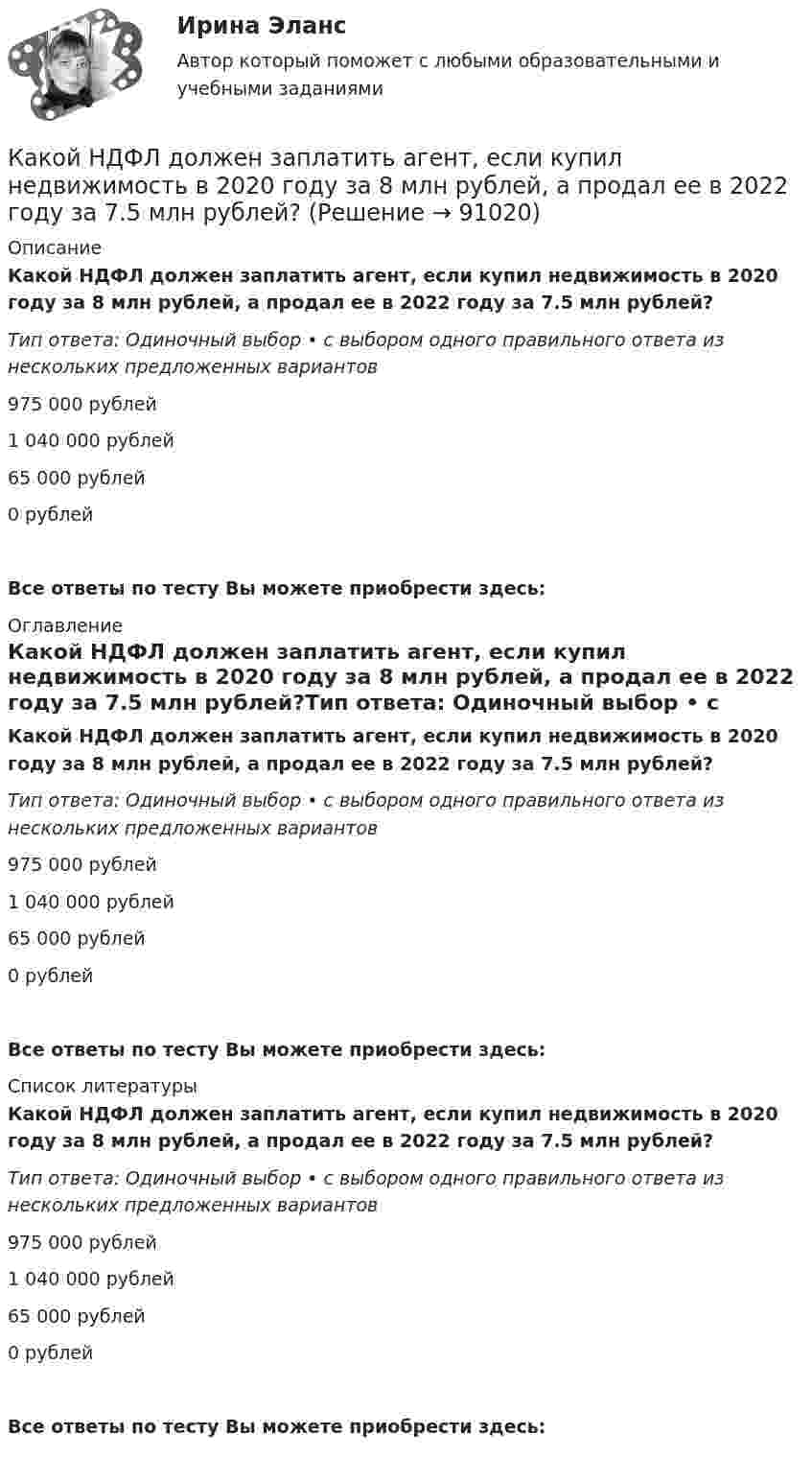 Ирина Эланс

Автор который поможет с любыми образовательными и учебными заданиями

Какой НДФЛ должен заплатить агент, если купил недвижимость в 2020 году за 8 млн рублей, а продал ее в 2022 году за 7.5 млн рублей? (Решение → 91020)

Описание

Какой НДФЛ должен заплатить агент, если купил недвижимость в 2020 году за 8 млн рублей, а продал ее в 2022 году за 7.5 млн рублей?

Тип ответа: Одиночный выбор • с выбором одного правильного ответа из нескольких предложенных вариантов

975 000 рублей

1 040 000 рублей

65 000 рублей

0 рублей

Все ответы по тесту Вы можете приобрести здесь:

Оглавление

Какой НДФЛ должен заплатить агент, если купил недвижимость в 2020 году за 8 млн рублей, а продал ее в 2022 году за 7.5 млн рублей?Тип ответа: Одиночный выбор • с

Какой НДФЛ должен заплатить агент, если купил недвижимость в 2020 году за 8 млн рублей, а продал ее в 2022 году за 7.5 млн рублей?

Тип ответа: Одиночный выбор • с выбором одного правильного ответа из нескольких предложенных вариантов

975 000 рублей

1 040 000 рублей

65 000 рублей

0 рублей

Все ответы по тесту Вы можете приобрести здесь:

Список литературы

Какой НДФЛ должен заплатить агент, если купил недвижимость в 2020 году за 8 млн рублей, а продал ее в 2022 году за 7.5 млн рублей?

Тип ответа: Одиночный выбор • с выбором одного правильного ответа из нескольких предложенных вариантов

975 000 рублей

1 040 000 рублей

65 000 рублей

0 рублей

Все ответы по тесту Вы можете приобрести здесь: